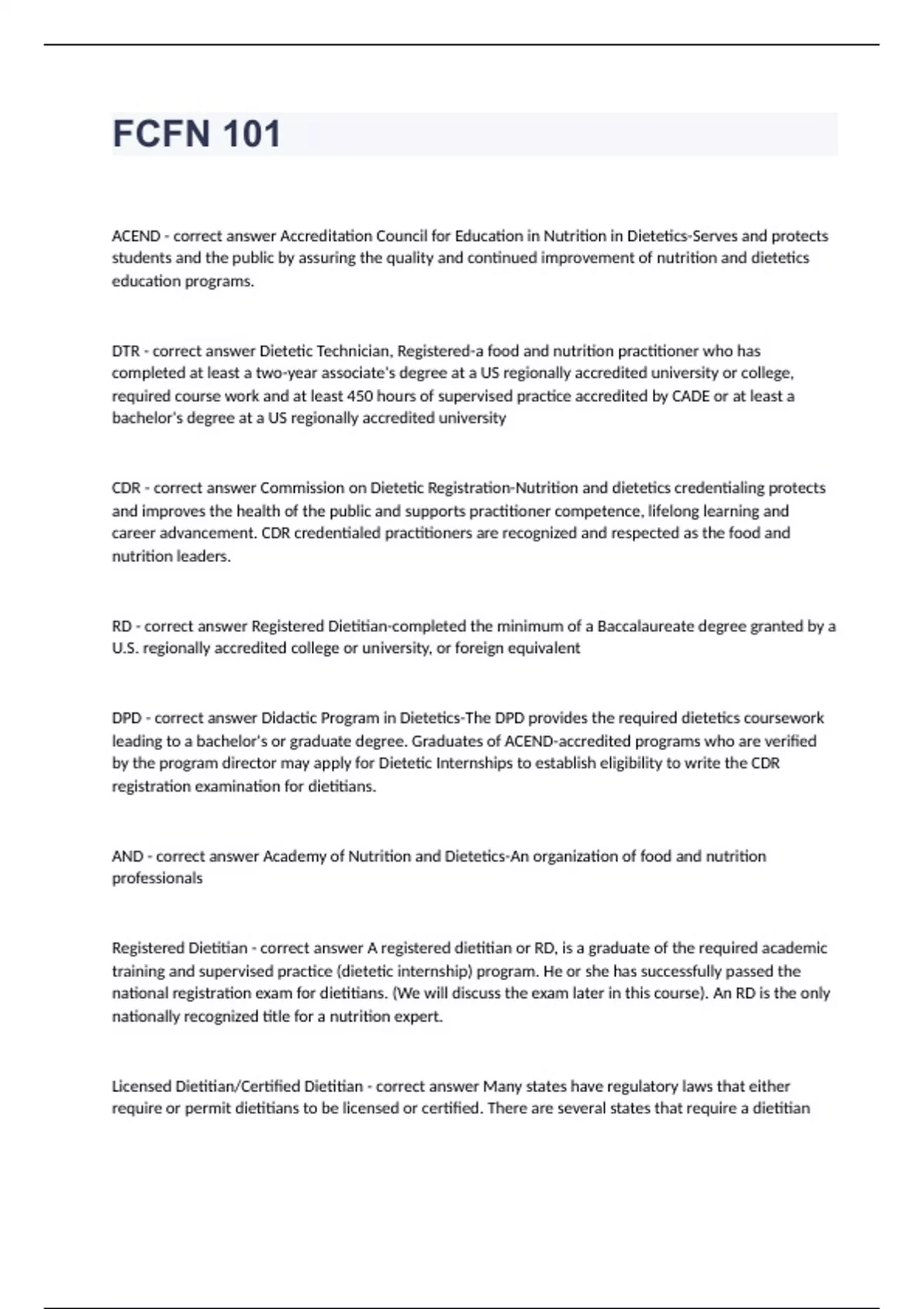 FCFN 101

ACEND - correct answer Accreditation Council for Education in Nutrition in Dietetics-Serves and protects students and the public by assuring the quality and continued improvement of nutrition and dietetics education programs.

DTR - correct answer Dietetic Technician, Registered-a food and nutrition practitioner who has completed at least a two-year associate's degree at a US regionally accredited university or college, required course work and at least 450 hours of supervised practice accredited by CADE or at least a bachelor's degree at a US regionally accredited university

CDR - correct answer Commission on Dietetic Registration-Nutrition and dietetics credentialing protects and improves the health of the public and supports practitioner competence, lifelong learning and career advancement. CDR credentialed practitioners are recognized and respected as the food and nutrition leaders.

RD - correct answer Registered Dietitian-completed the minimum of a Baccalaureate degree granted by a U.S. regionally accredited college or university, or foreign equivalent

DPD - correct answer Didactic Program in Dietetics-The DPD provides the required dietetics coursework leading to a bachelor's or graduate degree. Graduates of ACEND-accredited programs who are verified by the program director may apply for Dietetic Internships to establish eligibility to write the CDR registration examination for dietitians.

AND - correct answer Academy of Nutrition and Dietetics-An organization of food and nutrition professionals

Registered Dietitian - correct answer A registered dietitian or RD, is a graduate of the required academic training and supervised practice (dietetic internship) program. He or she has successfully passed the national registration exam for dietitians. (We will discuss the exam later in this course). An RD is the only nationally recognized title for a nutrition expert.

Licensed Dietitian/Certified Dietitian - correct answer Many states have regulatory laws that either require or permit dietitians to be licensed or certified. There are several states that require a dietitian